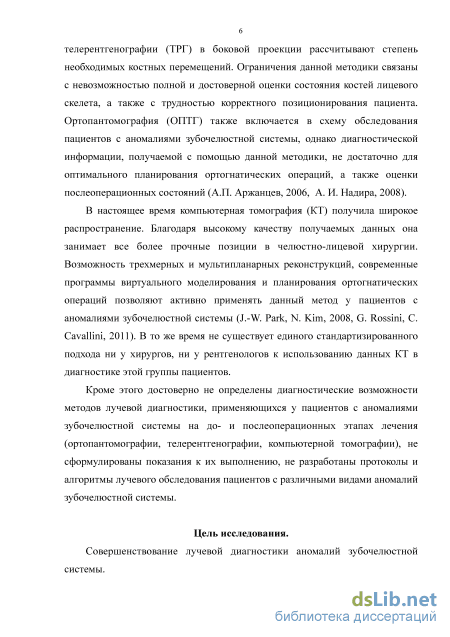 6

телерентгенографии (ТРГ) в боковой проекции рассчитывают степень необходимых костных перемещений. Ограничения данной методики связаны с невозможностью полной и достоверной оценки состояния костей лицевого скелета, а также с трудностью корректного позиционирования пациента. Ортопантомография (ОПТГ) также включается в схему обследования пациентов с аномалиями зубочелюстной системы, однако диагностической информации, получаемой с помощью данной методики, не достаточно для оптимального планирования ортогнатических операций, а также оценки послеоперационных состояний (А.П. Аржанцев, 2006, А. И. Надира, 2008).

В настоящее время компьютерная томография (КТ) получила широкое распространение. Благодаря высокому качеству получаемых данных она занимает все более прочные позиции в челюстно-лицевой хирургии. Возможность трехмерных и мультипланарных реконструкций, современные программы виртуального моделирования и планирования ортогнатических операций позволяют активно применять данный метод у пациентов с аномалиями зубочелюстной системы (J.-W. Park, N. Kim, 2008, G. Rossini, C. Cavallini, 2011). В то же время не существует единого стандартизированного подхода ни у хирургов, ни у рентгенологов к использованию данных КТ в диагностике этой группы пациентов.

Кроме этого достоверно не определены диагностические возможности методов лучевой диагностики, применяющихся у пациентов с аномалиями зубочелюстной системы на до- и послеоперационных этапах лечения (ортопантомографии, телерентгенографии, компьютерной томографии), не сформулированы показания к их выполнению, не разработаны протоколы и алгоритмы лучевого обследования пациентов с различными видами аномалий зубочелюстной системы.

Цель исследования.

Совершенствование лучевой диагностики аномалий зубочелюстной системы.

dsLib.net
библиотека диссертаций